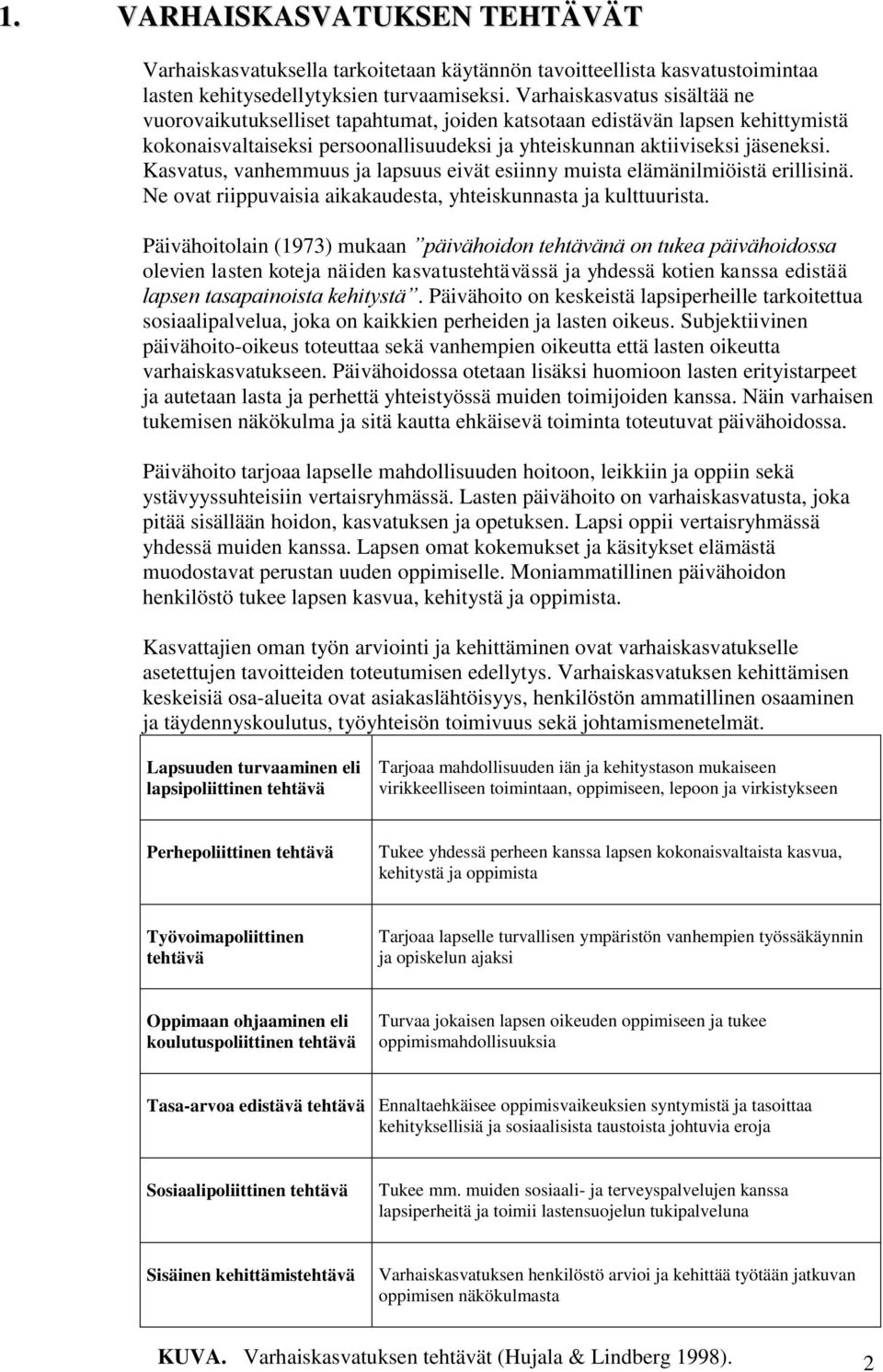 1. VARHAISKASVATUKSEN TEHTÄVÄT

Varhaiskasvatuksella tarkoitetaan käytännön tavoitteellista kasvatustoimintaa lasten kehitysedellytyksien turvaamiseksi. Varhaiskasvatus sisältää ne vuorovaikutukselliset tapahtumat, joiden katsotaan edistävän lapsen kehittymistä kokonaisvaltaiseksi persoonallisuudeksi ja yhteiskunnan aktiiviseksi jäseneksi. Kasvatus, vanhemmuus ja lapsuus eivät esiinny muista elämänilmiöistä erillisinä. Ne ovat riippuvaisia aikakaudesta, yhteiskunnasta ja kulttuurista.

Päivähoitolain (1973) mukaan ”päivähoidon tehtävänä on tukea päivähoidossa olevien lasten koteja näiden kasvatustehtävässä ja yhdessä kotien kanssa edistää lapsen tasapainoista kehitystä”. Päivähoito on keskeistä lapsiperheille tarkoitettua sosiaalipalvelua, joka on kaikkien perheiden ja lasten oikeus. Subjektiivinen päivähoito-oikeus toteuttaa sekä vanhempien oikeutta että lasten oikeutta varhaiskasvatukseen. Päivähoidossa otetaan lisäksi huomioon lasten erityistarpeet ja autetaan lasta ja perhettä yhteistyössä muiden toimijoiden kanssa. Näin varhaisen tukemisen näkökulma ja sitä kautta ehkäisevä toiminta toteutuvat päivähoidossa.

Päivähoito tarjoaa lapselle mahdollisuuden hoitoon, leikkiin ja oppiin sekä ystävyyssuhteisiin vertaisryhmässä. Lasten päivähoito on varhaiskasvatusta, joka pitää sisällään hoidon, kasvatuksen ja opetuksen. Lapsi oppii vertaisryhmässä yhdessä muiden kanssa. Lapsen omat kokemukset ja käsitykset elämästä muodostavat perustan uuden oppimiselle. Moniammatillinen päivähoidon henkilöstö tukee lapsen kasvua, kehitystä ja oppimista.

Kasvattajien oman työn arviointi ja kehittäminen ovat varhaiskasvatukselle asetettujen tavoitteiden toteutumisen edellytys. Varhaiskasvatuksen kehittämisen keskeisiä osa-alueita ovat asiakaslähtöisyys, henkilöstön ammatillinen osaaminen ja täydennyskoulutus, työyhteisön toimivuus sekä johtamismenetelmät.

| | |
|---|---|
| Lapsuuden turvaaminen eli lapsipoliittinen tehtävä | Tarjoaa mahdollisuuden iän ja kehitystason mukaiseen virikkeelliseen toimintaan, oppimiseen, lepoon ja virkistykseen |
| Perhepoliittinen tehtävä | Tukee yhdessä perheen kanssa lapsen kokonaisvaltaista kasvua, kehitystä ja oppimista |
| Työvoimapoliittinen tehtävä | Tarjoaa lapselle turvallisen ympäristön vanhempien työssäkäynnin ja opiskelun ajaksi |
| Oppimaan ohjaaminen eli koulutuspoliittinen tehtävä | Turvaa jokaisen lapsen oikeuden oppimiseen ja tukee oppimismahdollisuuksia |
| Tasa-arvoa edistävä tehtävä | Ennaltaehkäisee oppimisvaikeuksien syntymistä ja tasoittaa kehityksellisiä ja sosiaalisista taustoista johtuvia eroja |
| Sosiaalipoliittinen tehtävä | Tukee mm. muiden sosiaali- ja terveyspalvelujen kanssa lapsiperheitä ja toimii lastensuojelun tukipalveluna |
| Sisäinen kehittämistehtävä | Varhaiskasvatuksen henkilöstö arvioi ja kehittää työtään jatkuvan oppimisen näkökulmasta |

KUVA. Varhaiskasvatuksen tehtävät (Hujala & Lindberg 1998).

2